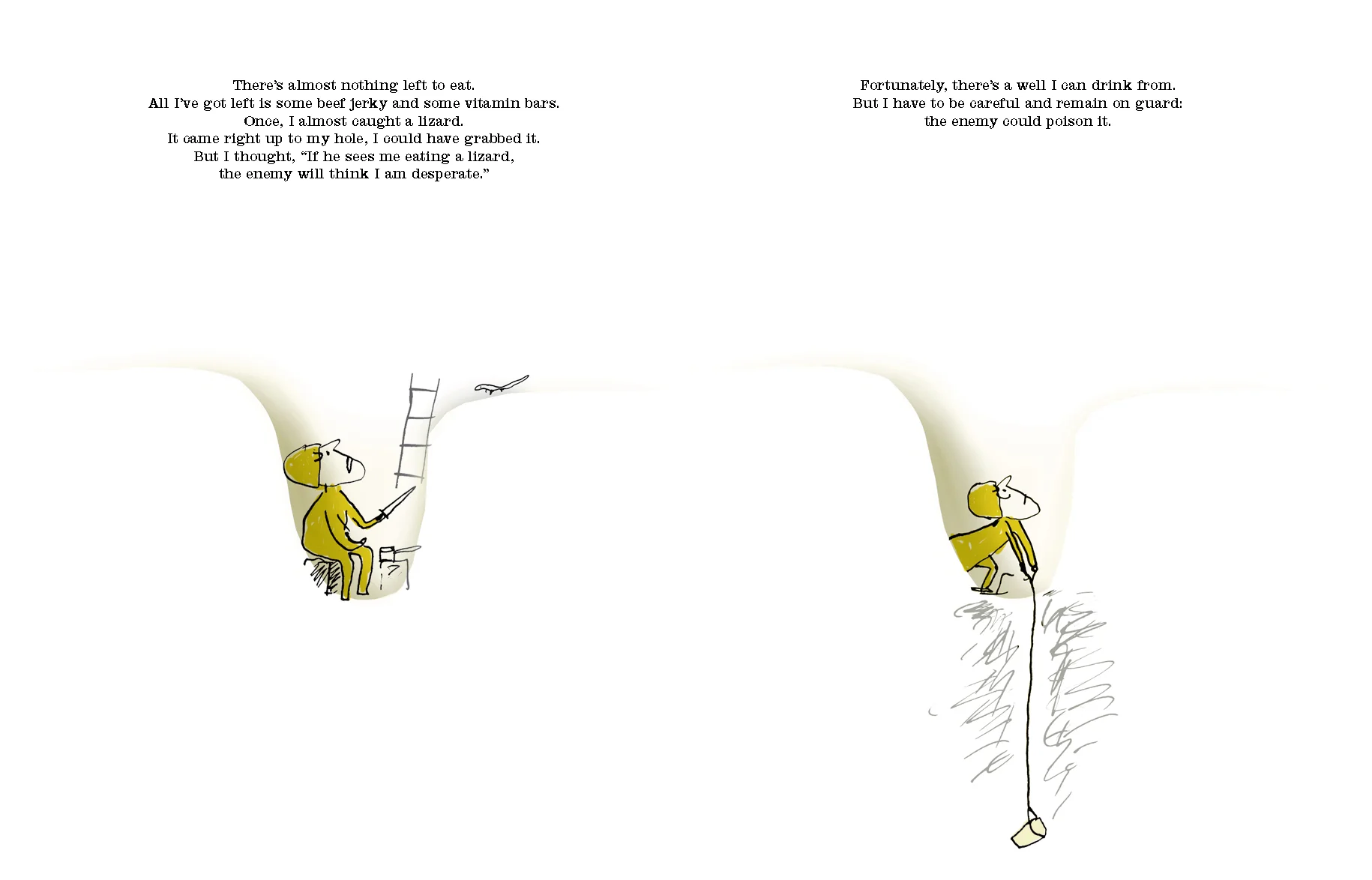 There's almost nothing left to eat.
All I've got left is some beef jerky and some vitamin bars.
Once, I almost caught a lizard.
It came right up to my hole, I could have grabbed it.
But I thought, "If he sees me eating a lizard,
the enemy will think I am desperate."

Fortunately, there's a well I can drink from.
But I have to be careful and remain on guard:
the enemy could poison it.